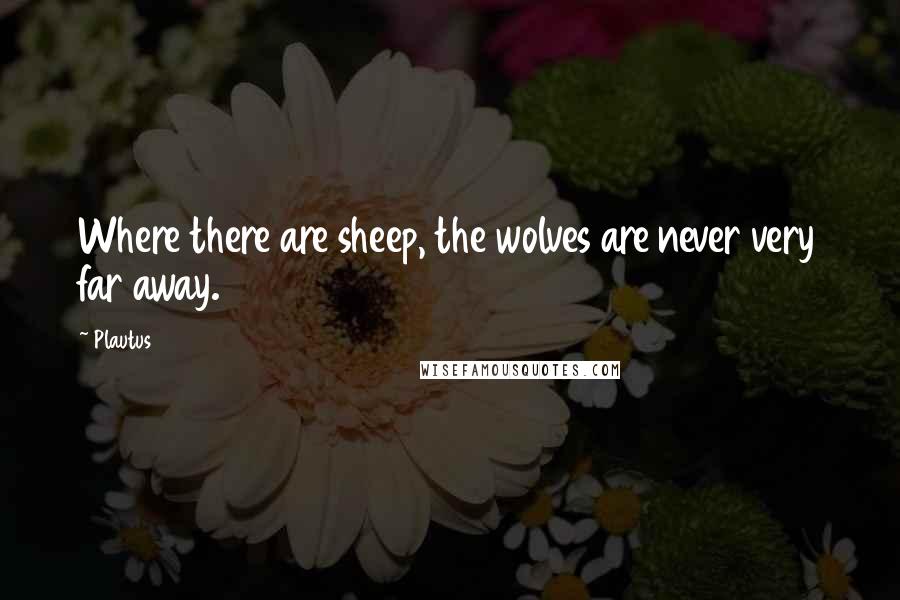 Where there are sheep, the wolves are never very far away.

~ Plautus

WISEFAMOUSQUOTES.COM